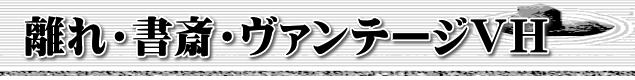 離れ・書斎・ヴァンテージVH